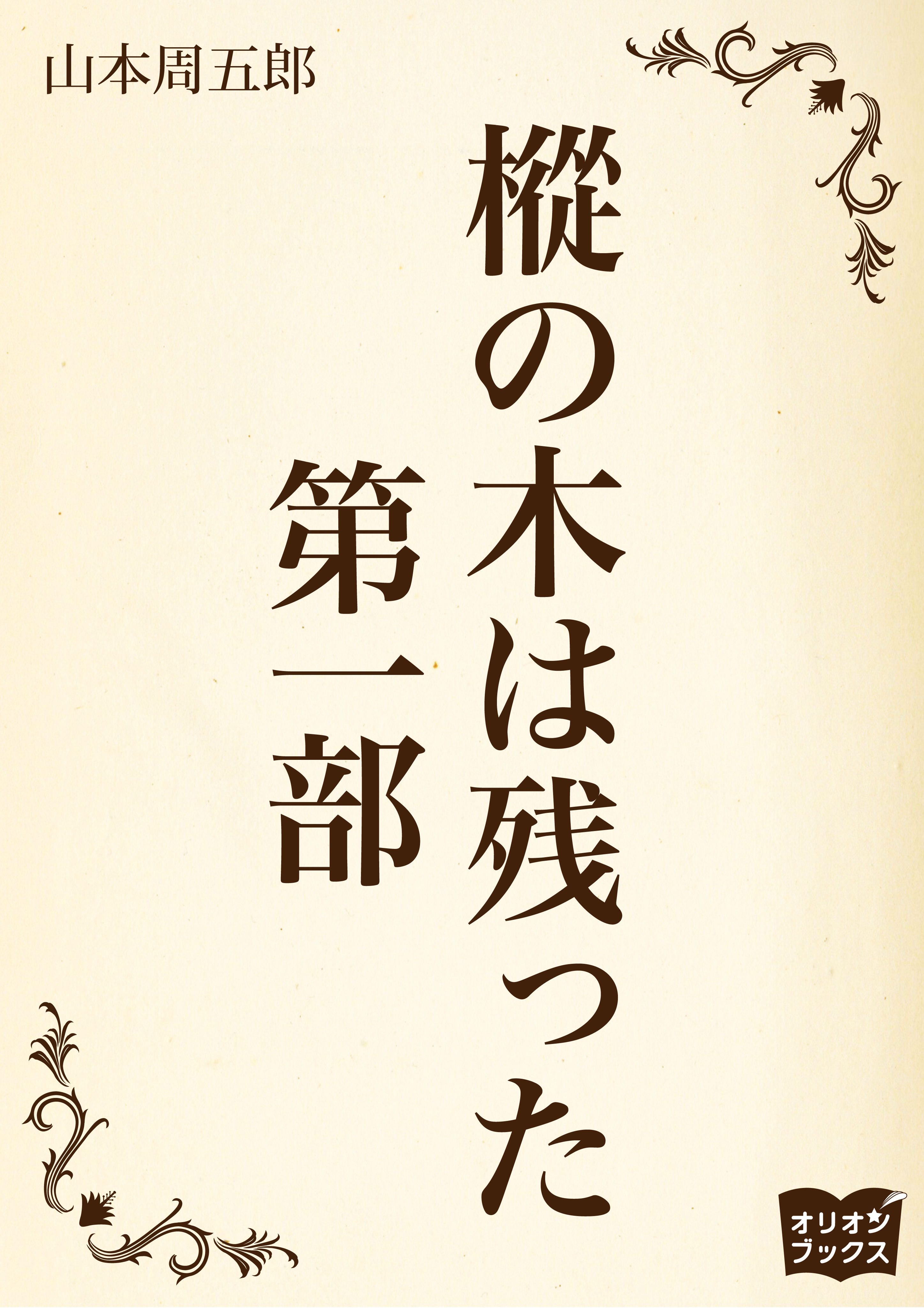 山本周五郎

樅の木は残った
第一部

オリオン
ブックス